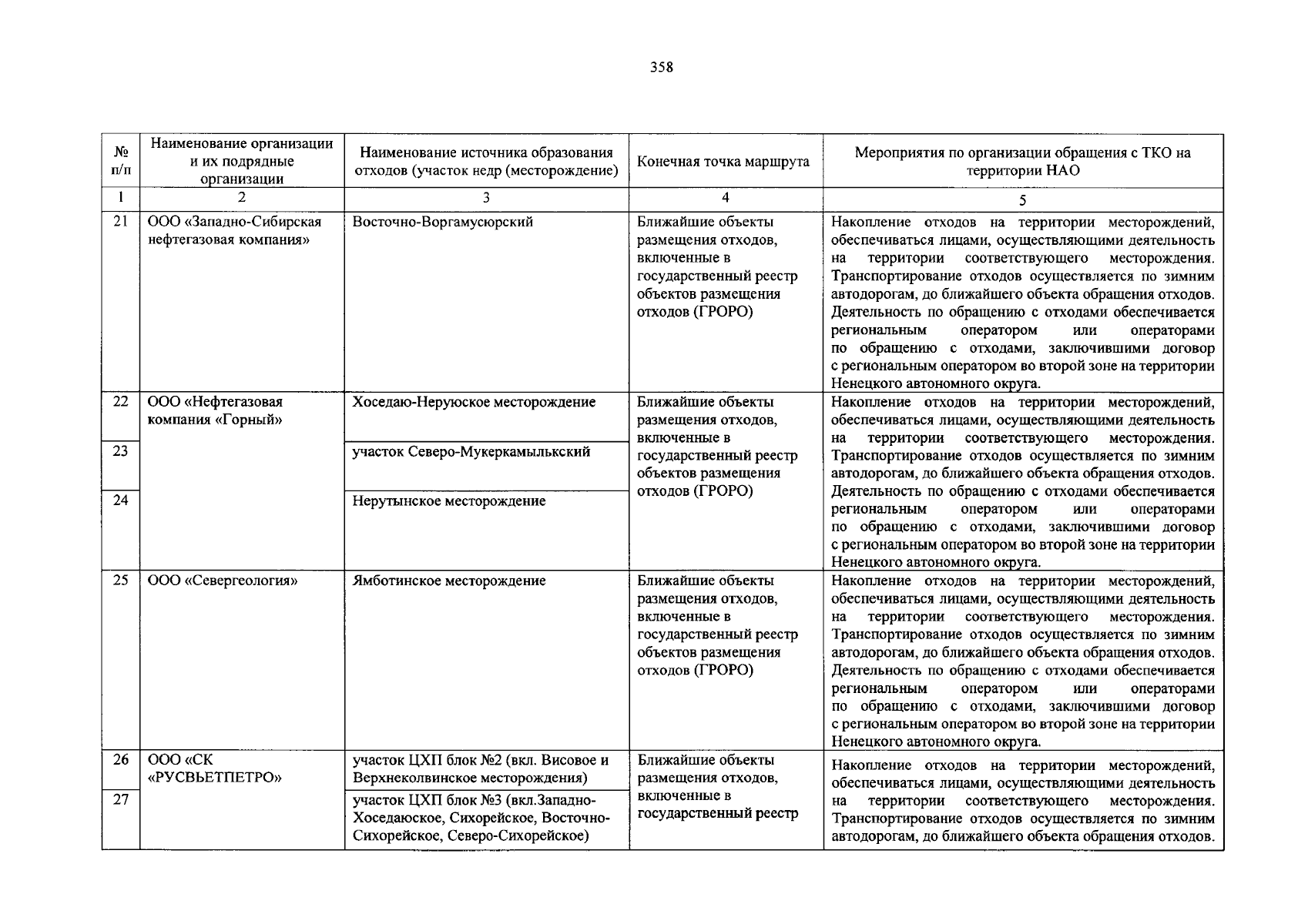 358

| № п/п | Наименование организации и их подрядные организации | Наименование источника образования отходов (участок недр (месторождение) | Конечная точка маршрута | Мероприятия по организации обращения с ТКО на территории НАО |
|---|---|---|---|---|
| 1 | 2 | 3 | 4 | 5 |
| 21 | ООО «Западно-Сибирская нефтегазовая компания» | Восточно-Воргамусюрский | Ближайшие объекты размещения отходов, включенные в государственный реестр объектов размещения отходов (ГРОРО) | Накопление отходов на территории месторождений, обеспечиваться лицами, осуществляющими деятельность на территории соответствующего месторождения. Транспортирование отходов осуществляется по зимним автодорогам, до ближайшего объекта обращения отходов. Деятельность по обращению с отходами обеспечивается региональным оператором или операторами по обращению с отходами, заключившими договор с региональным оператором во второй зоне на территории Ненецкого автономного округа. |
| 22 | ООО «Нефтегазовая компания «Горный» | Хоседаю-Неруюское месторождение | Ближайшие объекты размещения отходов, включенные в государственный реестр объектов размещения отходов (ГРОРО) | Накопление отходов на территории месторождений, обеспечиваться лицами, осуществляющими деятельность на территории соответствующего месторождения. Транспортирование отходов осуществляется по зимним автодорогам, до ближайшего объекта обращения отходов. Деятельность по обращению с отходами обеспечивается региональным оператором или операторами по обращению с отходами, заключившими договор с региональным оператором во второй зоне на территории Ненецкого автономного округа. |
| 23 | | участок Северо-Мукеркамылькский | | |
| 24 | | Нерутынское месторождение | | |
| 25 | ООО «Севергеология» | Ямботинское месторождение | Ближайшие объекты размещения отходов, включенные в государственный реестр объектов размещения отходов (ГРОРО) | Накопление отходов на территории месторождений, обеспечиваться лицами, осуществляющими деятельность на территории соответствующего месторождения. Транспортирование отходов осуществляется по зимним автодорогам, до ближайшего объекта обращения отходов. Деятельность по обращению с отходами обеспечивается региональным оператором или операторами по обращению с отходами, заключившими договор с региональным оператором во второй зоне на территории Ненецкого автономного округа. |
| 26 | ООО «СК «РУСВЬЕТПЕТРО» | участок ЦХП блок №2 (вкл. Висовое и Верхнеколвинское месторождения) | Ближайшие объекты размещения отходов, включенные в государственный реестр | Накопление отходов на территории месторождений, обеспечиваться лицами, осуществляющими деятельность на территории соответствующего месторождения. Транспортирование отходов осуществляется по зимним автодорогам, до ближайшего объекта обращения отходов. |
| 27 | | участок ЦХП блок №3 (вкл.Западно-Хоседаюское, Сихорейское, Восточно-Сихорейское, Северо-Сихорейское) | | |